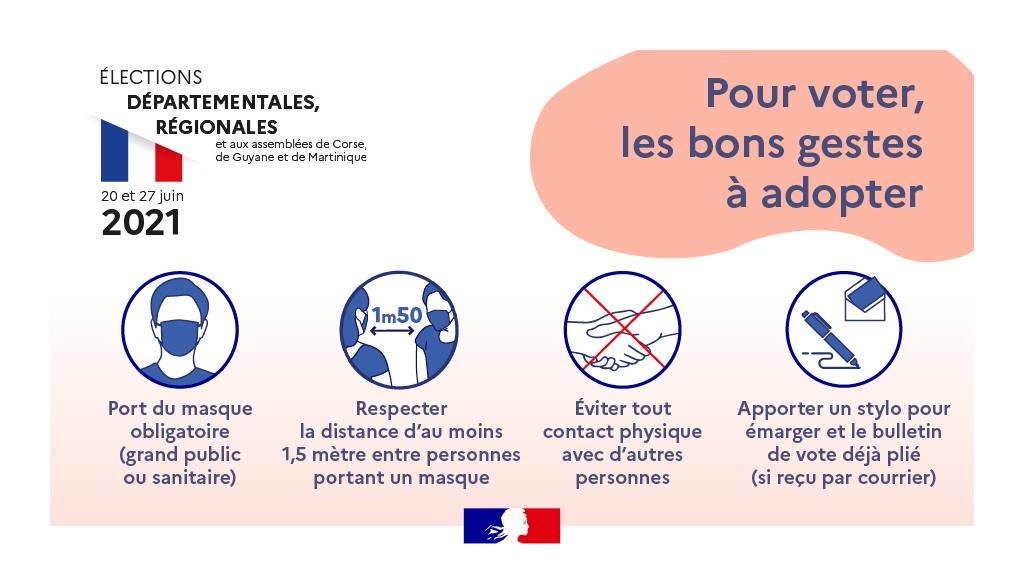 ÉLECTIONS
DÉPARTEMENTALES,
RÉGIONALES
et aux assemblées de Corse, de Guyane et de Martinique

20 et 27 juin
2021

Pour voter, les bons gestes à adopter

1m50

Port du masque obligatoire (grand public ou sanitaire)

Respecter la distance d'au moins 1,5 mètre entre personnes portant un masque

Éviter tout contact physique avec d'autres personnes

Apporter un stylo pour émarger et le bulletin de vote déjà plié (si reçu par courrier)